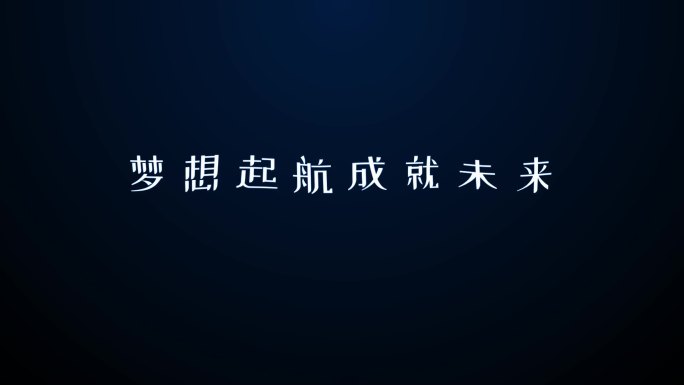 梦想起航成就未来